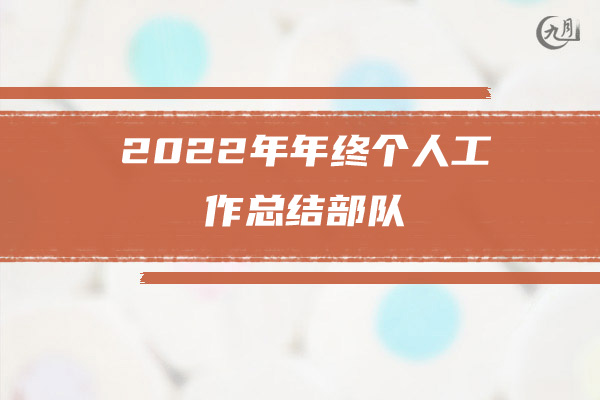 九月

2022年年终个人工作总结部队